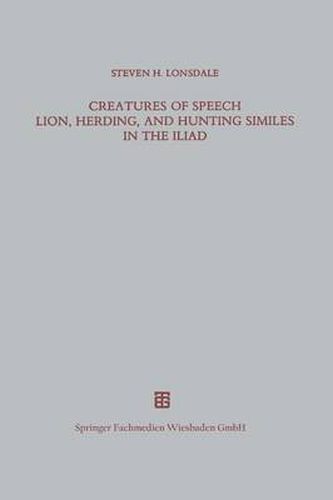 STEVEN H. LONSDALE

CREATURES OF SPEECH
LION, HERDING, AND HUNTING SIMILES
IN THE ILIAD

Springer Fachmedien Wiesbaden GmbH